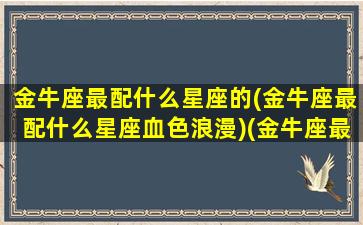 金牛座最配什么星座的(金牛座最配什么星座血色浪漫)(金牛座最